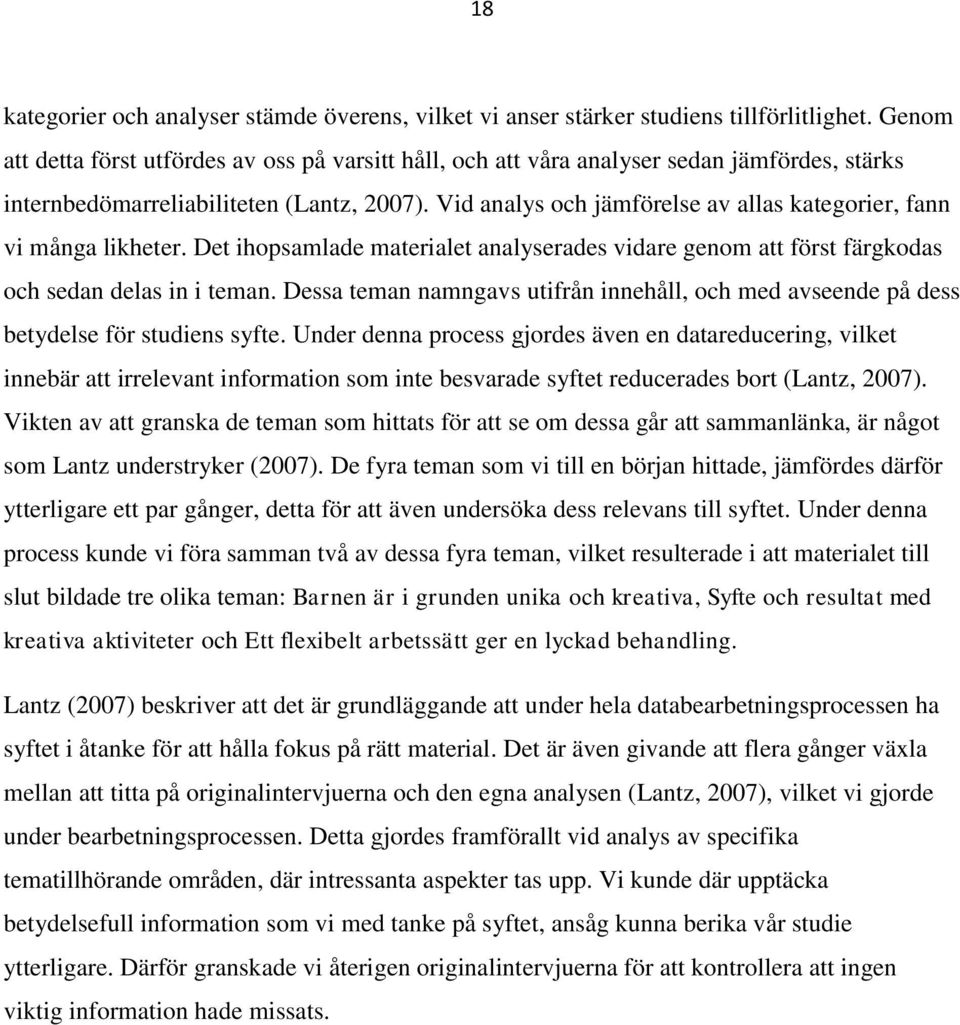 18

kategorier och analyser stämde överens, vilket vi anser stärker studiens tillförlitlighet. Genom att detta först utfördes av oss på varsitt håll, och att våra analyser sedan jämfördes, stärks internbedömarreliabiliteten (Lantz, 2007). Vid analys och jämförelse av allas kategorier, fann vi många likheter. Det ihopsamlade materialet analyserades vidare genom att först färgkodas och sedan delas in i teman. Dessa teman namngavs utifrån innehåll, och med avseende på dess betydelse för studiens syfte. Under denna process gjordes även en datareducering, vilket innebär att irrelevant information som inte besvarade syftet reducerades bort (Lantz, 2007). Vikten av att granska de teman som hittats för att se om dessa går att sammanlänka, är något som Lantz understryker (2007). De fyra teman som vi till en början hittade, jämfördes därför ytterligare ett par gånger, detta för att även undersöka dess relevans till syftet. Under denna process kunde vi föra samman två av dessa fyra teman, vilket resulterade i att materialet till slut bildade tre olika teman: Barnen är i grunden unika och kreativa, Syfte och resultat med kreativa aktiviteter och Ett flexibelt arbetssätt ger en lyckad behandling.

Lantz (2007) beskriver att det är grundläggande att under hela databearbetningsprocessen ha syftet i åtanke för att hålla fokus på rätt material. Det är även givande att flera gånger växla mellan att titta på originalintervjuerna och den egna analysen (Lantz, 2007), vilket vi gjorde under bearbetningsprocessen. Detta gjordes framförallt vid analys av specifika tematillhörande områden, där intressanta aspekter tas upp. Vi kunde där upptäcka betydelsefull information som vi med tanke på syftet, ansåg kunna berika vår studie ytterligare. Därför granskade vi återigen originalintervjuerna för att kontrollera att ingen viktig information hade missats.